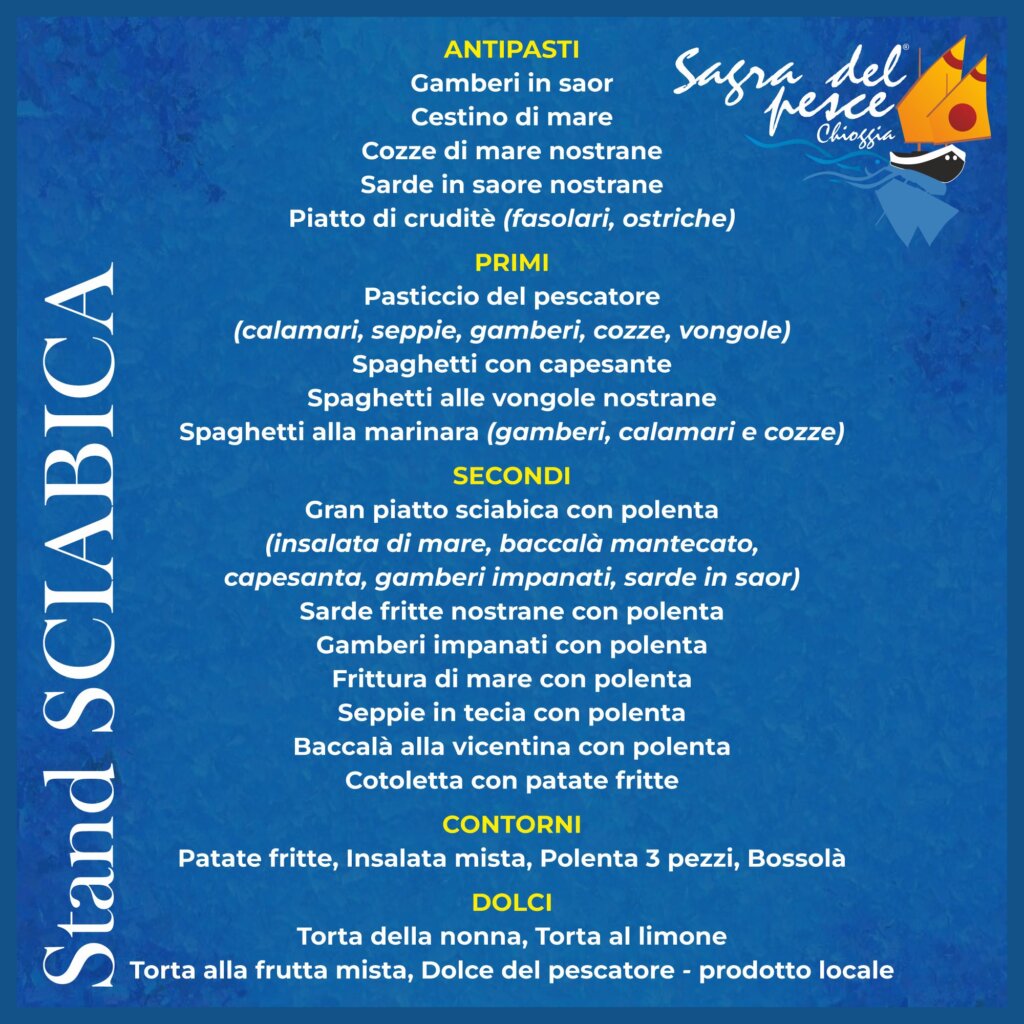 Stand SCIABICA

Sagra del pesce® Chioggia

ANTIPASTI
Gamberi in saor
Cestino di mare
Cozze di mare nostrane
Sarde in saore nostrane
Piatto di cruditè (fasolari, ostriche)

PRIMI
Pasticcio del pescatore
(calamari, seppie, gamberi, cozze, vongole)
Spaghetti con capesante
Spaghetti alle vongole nostrane
Spaghetti alla marinara (gamberi, calamari e cozze)

SECONDI
Gran piatto sciabica con polenta
(insalata di mare, baccalà mantecato, capesanta, gamberi impanati, sarde in saor)
Sarde fritte nostrane con polenta
Gamberi impanati con polenta
Frittura di mare con polenta
Seppie in tecia con polenta
Baccalà alla vicentina con polenta
Cotoletta con patate fritte

CONTORNI
Patate fritte, Insalata mista, Polenta 3 pezzi, Bossolà

DOLCI
Torta della nonna, Torta al limone
Torta alla frutta mista, Dolce del pescatore - prodotto locale